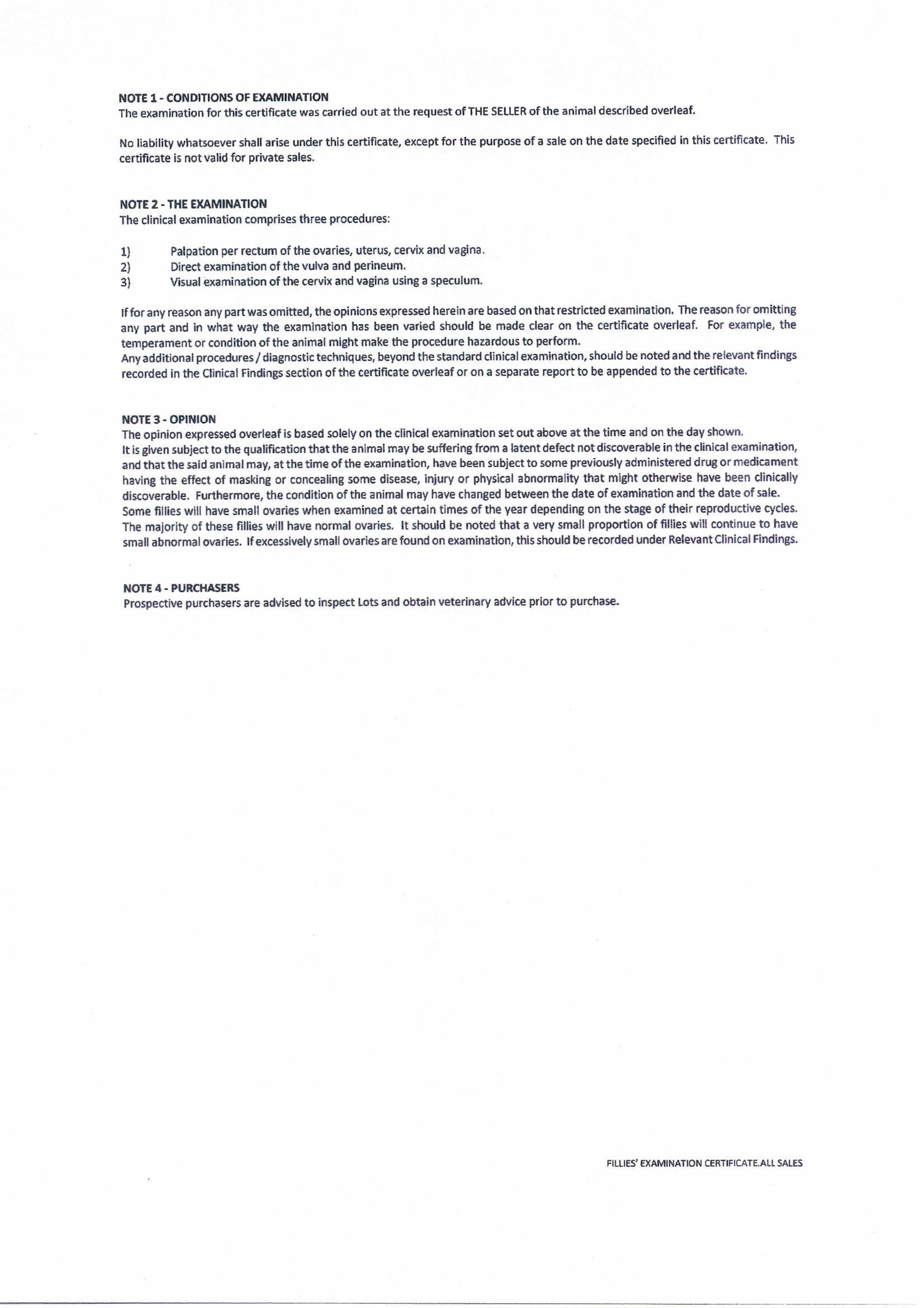 NOTE 1 - CONDITIONS OF EXAMINATION
The examination for this certificate was carried out at the request of THE SELLER of the animal described overleaf.

No liability whatsoever shall arise under this certificate, except for the purpose of a sale on the date specified in this certificate. This certificate is not valid for private sales.

NOTE 2 - THE EXAMINATION
The clinical examination comprises three procedures:

1) Palpation per rectum of the ovaries, uterus, cervix and vagina.
2) Direct examination of the vulva and perineum.
3) Visual examination of the cervix and vagina using a speculum.

If for any reason any part was omitted, the opinions expressed herein are based on that restricted examination. The reason for omitting any part and in what way the examination has been varied should be made clear on the certificate overleaf. For example, the temperament or condition of the animal might make the procedure hazardous to perform.
Any additional procedures / diagnostic techniques, beyond the standard clinical examination, should be noted and the relevant findings recorded in the Clinical Findings section of the certificate overleaf or on a separate report to be appended to the certificate.

NOTE 3 - OPINION
The opinion expressed overleaf is based solely on the clinical examination set out above at the time and on the day shown.
It is given subject to the qualification that the animal may be suffering from a latent defect not discoverable in the clinical examination, and that the said animal may, at the time of the examination, have been subject to some previously administered drug or medicament having the effect of masking or concealing some disease, injury or physical abnormality that might otherwise have been clinically discoverable. Furthermore, the condition of the animal may have changed between the date of examination and the date of sale.
Some fillies will have small ovaries when examined at certain times of the year depending on the stage of their reproductive cycles. The majority of these fillies will have normal ovaries. It should be noted that a very small proportion of fillies will continue to have small abnormal ovaries. If excessively small ovaries are found on examination, this should be recorded under Relevant Clinical Findings.

NOTE 4 - PURCHASERS
Prospective purchasers are advised to inspect Lots and obtain veterinary advice prior to purchase.

FILLIES' EXAMINATION CERTIFICATE.ALL SALES